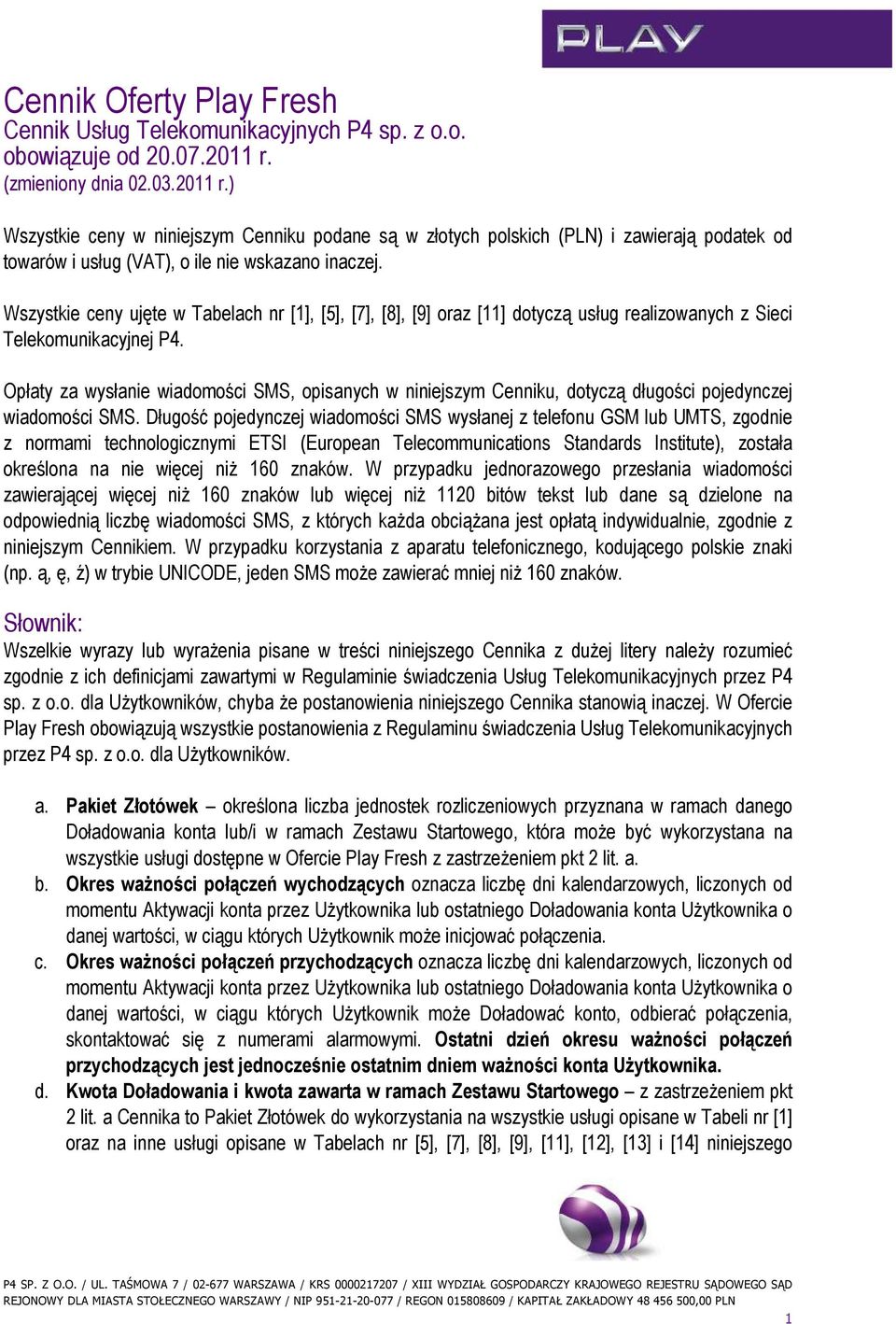 PLAY

Cennik Oferty Play Fresh
Cennik Usług Telekomunikacyjnych P4 sp. z o.o.
obowiązuje od 20.07.2011 r.
(zmieniony dnia 02.03.2011 r.)

Wszystkie ceny w niniejszym Cenniku podane są w złotych polskich (PLN) i zawierają podatek od towarów i usług (VAT), o ile nie wskazano inaczej.

Wszystkie ceny ujęte w Tabelach nr [1], [5], [7], [8], [9] oraz [11] dotyczą usług realizowanych z Sieci Telekomunikacyjnej P4.

Opłaty za wysłanie wiadomości SMS, opisanych w niniejszym Cenniku, dotyczą długości pojedynczej wiadomości SMS. Długość pojedynczej wiadomości SMS wysłanej z telefonu GSM lub UMTS, zgodnie z normami technologicznymi ETSI (European Telecommunications Standards Institute), została określona na nie więcej niż 160 znaków. W przypadku jednorazowego przesłania wiadomości zawierającej więcej niż 160 znaków lub więcej niż 1120 bitów tekst lub dane są dzielone na odpowiednią liczbę wiadomości SMS, z których każda obciążana jest opłatą indywidualnie, zgodnie z niniejszym Cennikiem. W przypadku korzystania z aparatu telefonicznego, kodującego polskie znaki (np. ą, ę, ż) w trybie UNICODE, jeden SMS może zawierać mniej niż 160 znaków.

Słownik:
Wszelkie wyrazy lub wyrażenia pisane w treści niniejszego Cennika z dużej litery należy rozumieć zgodnie z ich definicjami zawartymi w Regulaminie świadczenia Usług Telekomunikacyjnych przez P4 sp. z o.o. dla Użytkowników, chyba że postanowienia niniejszego Cennika stanowią inaczej. W Ofercie Play Fresh obowiązują wszystkie postanowienia z Regulaminu świadczenia Usług Telekomunikacyjnych przez P4 sp. z o.o. dla Użytkowników.

a. Pakiet Złotówek – określona liczba jednostek rozliczeniowych przyznana w ramach danego Doładowania konta lub/i w ramach Zestawu Startowego, która może być wykorzystana na wszystkie usługi dostępne w Ofercie Play Fresh z zastrzeżeniem pkt 2 lit. a.
b. Okres ważności połączeń wychodzących oznacza liczbę dni kalendarzowych, liczonych od momentu Aktywacji konta przez Użytkownika lub ostatniego Doładowania konta Użytkownika o danej wartości, w ciągu których Użytkownik może inicjować połączenia.
c. Okres ważności połączeń przychodzących oznacza liczbę dni kalendarzowych, liczonych od momentu Aktywacji konta przez Użytkownika lub ostatniego Doładowania konta Użytkownika o danej wartości, w ciągu których Użytkownik może Doładować konto, odbierać połączenia, skontaktować się z numerami alarmowymi. Ostatni dzień okresu ważności połączeń przychodzących jest jednocześnie ostatnim dniem ważności konta Użytkownika.
d. Kwota Doładowania i kwota zawarta w ramach Zestawu Startowego – z zastrzeżeniem pkt 2 lit. a Cennika to Pakiet Złotówek do wykorzystania na wszystkie usługi opisane w Tabeli nr [1] oraz na inne usługi opisane w Tabelach nr [5], [7], [8], [9], [11], [12], [13] i [14] niniejszego

P4 SP. Z O.O. / UL. TAŚMOWA 7 / 02-677 WARSZAWA / KRS 0000217207 / XIII WYDZIAŁ GOSPODARCZY KRAJOWEGO REJESTRU SĄDOWEGO SĄD REJONOWY DLA MIASTA STOŁECZNEGO WARSZAWY / NIP 951-21-20-077 / REGON 015808609 / KAPITAŁ ZAKŁADOWY 48 456 500,00 PLN
1